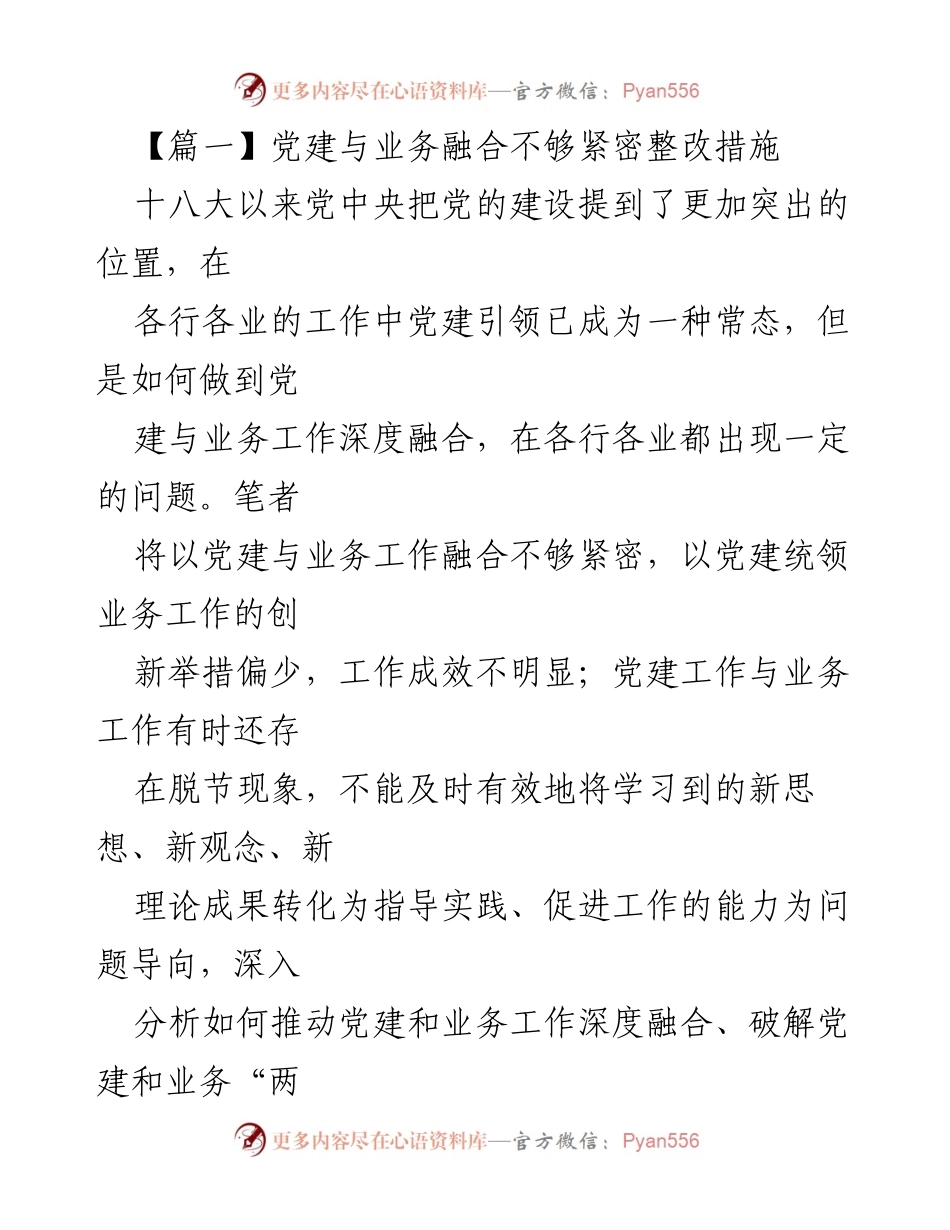 更多内容尽在心语资料库—官方微信：Pyan556

【篇一】党建与业务融合不够紧密整改措施

十八大以来党中央把党的建设提到了更加突出的位置，在

各行各业的工作中党建引领已成为一种常态，但是如何做到党

建与业务工作深度融合，在各行各业都出现一定的问题。笔者

将以党建与业务工作融合不够紧密，以党建统领业务工作的创

新举措偏少，工作成效不明显；党建工作与业务工作有时还存

在脱节现象，不能及时有效地将学习到的新思想、新观念、新

理论成果转化为指导实践、促进工作的能力为问题导向，深入

分析如何推动党建和业务工作深度融合、破解党建和业务“两

更多内容尽在心语资料库—官方微信：Pyan556